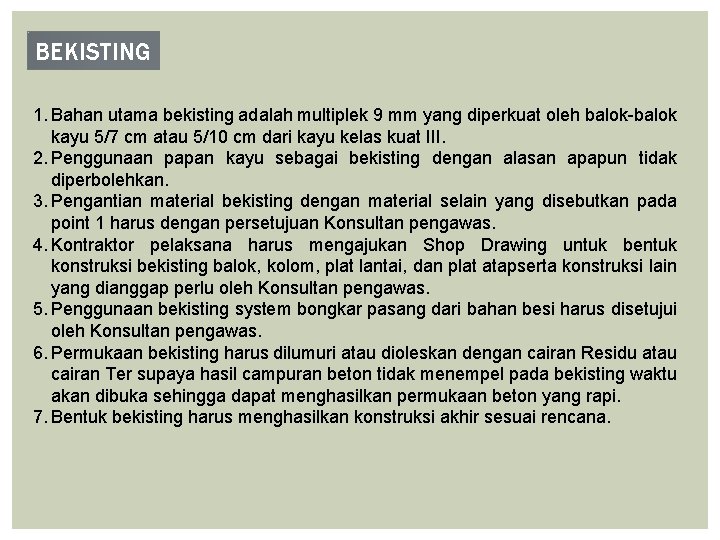 BEKISTING

1. Bahan utama bekisting adalah multiplek 9 mm yang diperkuat oleh balok-balok kayu 5/7 cm atau 5/10 cm dari kayu kelas kuat III.
2. Penggunaan papan kayu sebagai bekisting dengan alasan apapun tidak diperbolehkan.
3. Pengantian material bekisting dengan material selain yang disebutkan pada point 1 harus dengan persetujuan Konsultan pengawas.
4. Kontraktor pelaksana harus mengajukan Shop Drawing untuk bentuk konstruksi bekisting balok, kolom, plat lantai, dan plat atapserta konstruksi lain yang dianggap perlu oleh Konsultan pengawas.
5. Penggunaan bekisting system bongkar pasang dari bahan besi harus disetujui oleh Konsultan pengawas.
6. Permukaan bekisting harus dilumuri atau dioleskan dengan cairan Residu atau cairan Ter supaya hasil campuran beton tidak menempel pada bekisting waktu akan dibuka sehingga dapat menghasilkan permukaan beton yang rapi.
7. Bentuk bekisting harus menghasilkan konstruksi akhir sesuai rencana.